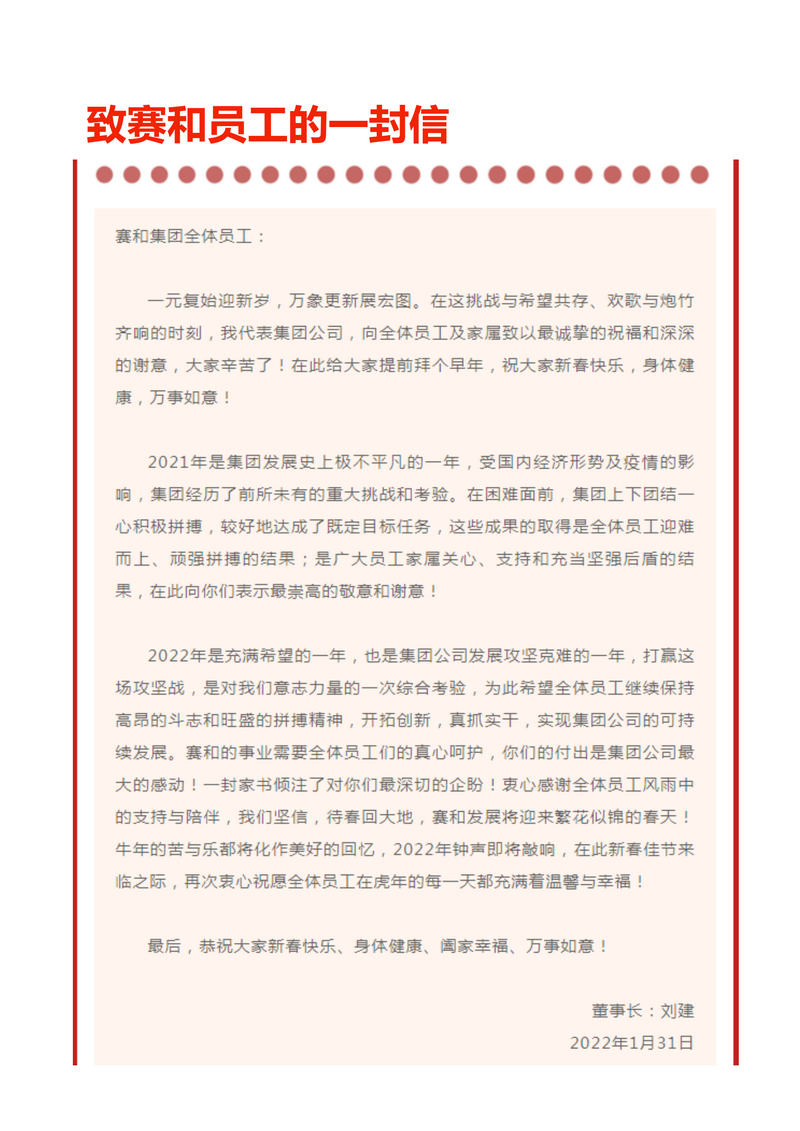 致赛和员工的一封信

赛和集团全体员工：

一元复始迎新岁，万象更新展宏图。在这挑战与希望共存、欢歌与炮竹齐响的时刻，我代表集团公司，向全体员工及家属致以最诚挚的祝福和深深的谢意，大家辛苦了！在此给大家提前拜个早年，祝大家新春快乐，身体健康，万事如意！

2021年是集团发展史上极不平凡的一年，受国内经济形势及疫情的影响，集团经历了前所未有的重大挑战和考验。在困难面前，集团上下团结一心积极拼搏，较好地达成了既定目标任务，这些成果的取得是全体员工迎难而上、顽强拼搏的结果；是广大员工家属关心、支持和充当坚强后盾的结果，在此向你们表示最崇高的敬意和谢意！

2022年是充满希望的一年，也是集团公司发展攻坚克难的一年，打赢这场攻坚战，是对我们意志力量的一次综合考验，为此希望全体员工继续保持高昂的斗志和旺盛的拼搏精神，开拓创新，真抓实干，实现集团公司的可持续发展。赛和的事业需要全体员工们的真心呵护，你们的付出是集团公司最大的感动！一封家书倾注了对你们最深切的企盼！衷心感谢全体员工风雨中的支持与陪伴，我们坚信，待春回大地，赛和发展将迎来繁花似锦的春天！牛年的苦与乐都将化作美好的回忆，2022年钟声即将敲响，在此新春佳节来临之际，再次衷心祝愿全体员工在虎年的每一天都充满着温馨与幸福！

最后，恭祝大家新春快乐、身体健康、阖家幸福、万事如意！

董事长：刘建

2022年1月31日